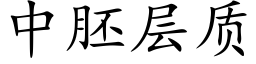 中胚层质